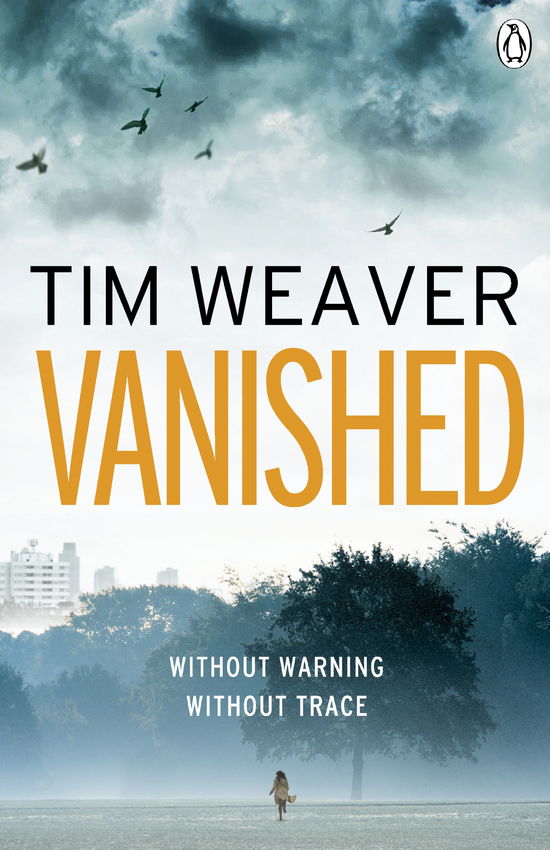 TIM WEAVER

VANISHED

WITHOUT WARNING
WITHOUT TRACE